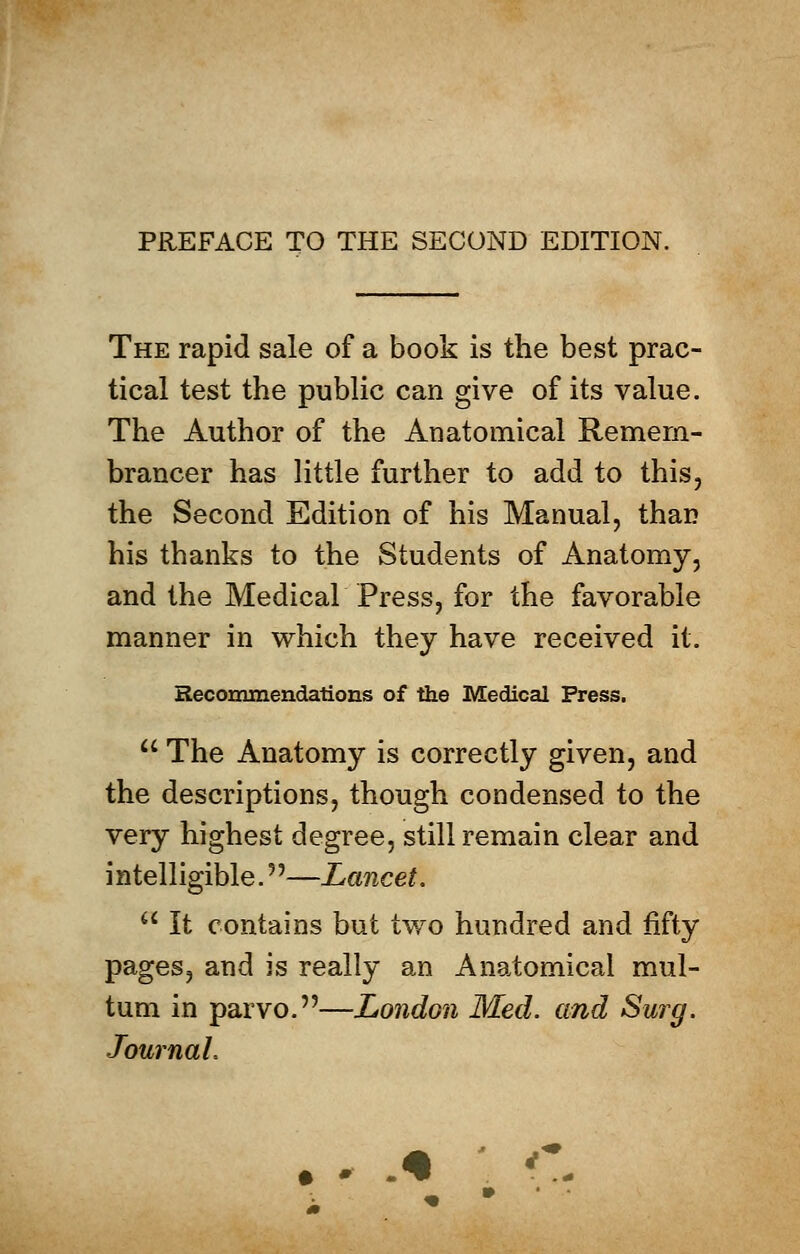 PREFACE TO THE SECOND EDITION.

The rapid sale of a book is the best practical test the public can give of its value. The Author of the Anatomical Remembrancer has little further to add to this, the Second Edition of his Manual, than his thanks to the Students of Anatomy, and the Medical Press, for the favorable manner in which they have received it.

Recommendations of the Medical Press.

"The Anatomy is correctly given, and the descriptions, though condensed to the very highest degree, still remain clear and intelligible."—Lancet.

"It contains but two hundred and fifty pages, and is really an Anatomical multum in parvo."—London Med. and Surg. Journal.